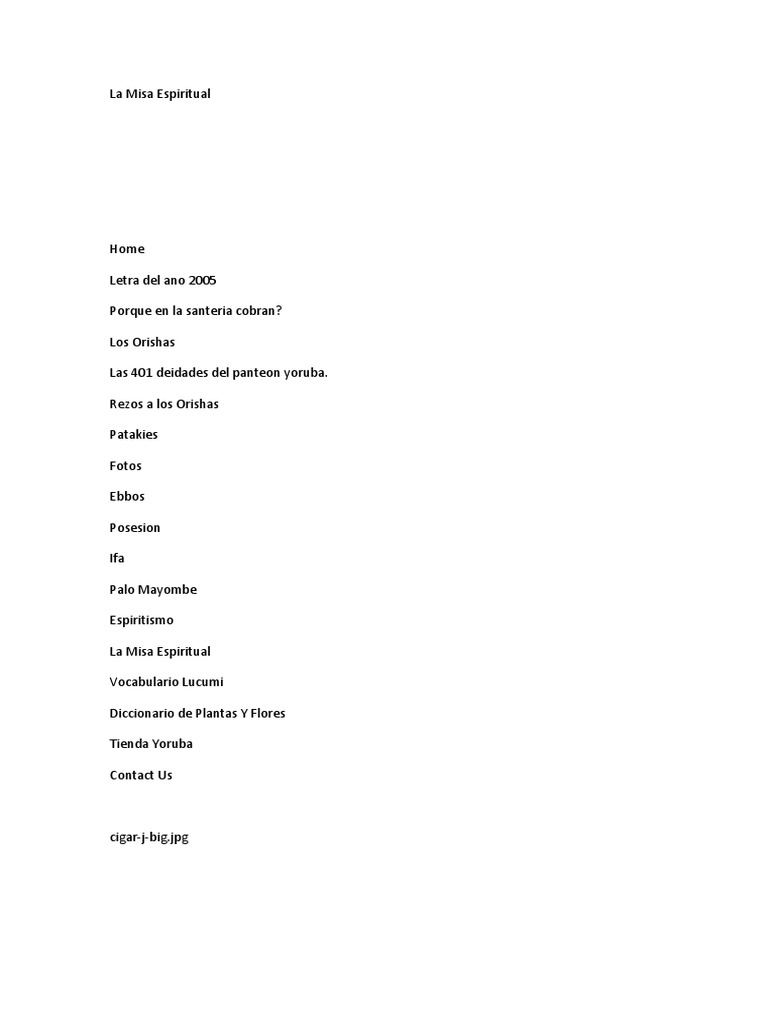 La Misa Espiritual

Home

Letra del ano 2005

Porque en la santeria cobran?

Los Orishas

Las 401 deidades del panteon yoruba.

Rezos a los Orishas

Patakies

Fotos

Ebbos

Posesion

Ifa

Palo Mayombe

Espiritismo

La Misa Espiritual

Vocabulario Lucumi

Diccionario de Plantas Y Flores

Tienda Yoruba

Contact Us

cigar-j-big.jpg